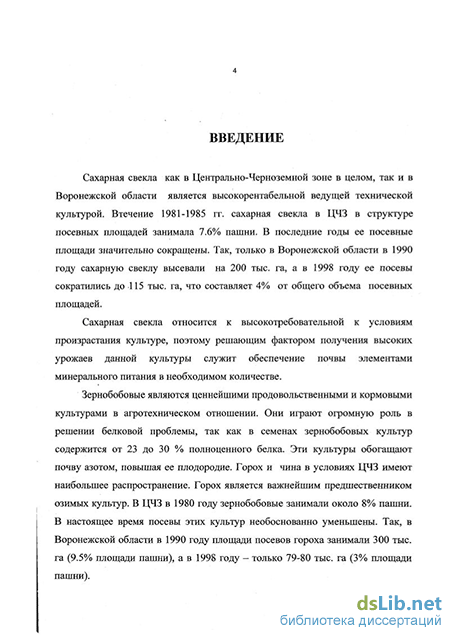 4

ВВЕДЕНИЕ

Сахарная свекла как в Центрально-Черноземной зоне в целом, так и в Воронежской области является высокорентабельной ведущей технической культурой. Втечение 1981-1985 гг. сахарная свекла в ЦЧЗ в структуре посевных площадей занимала 7.6% пашни. В последние годы ее посевные площади значительно сокращены. Так, только в Воронежской области в 1990 году сахарную свеклу высевали на 200 тыс. га, а в 1998 году ее посевы сократились до 115 тыс. га, что составляет 4% от общего объема посевных площадей.

Сахарная свекла относится к высокотребовательной к условиям произрастания культуре, поэтому решающим фактором получения высоких урожаев данной культуры служит обеспечение почвы элементами минерального питания в необходимом количестве.

Зернобобовые являются ценнейшими продовольственными и кормовыми культурами в агротехническом отношении. Они играют огромную роль в решении белковой проблемы, так как в семенах зернобобовых культур содержится от 23 до 30 % полноценного белка. Эти культуры обогащают почву азотом, повышая ее плодородие. Горох и чина в условиях ЦЧЗ имеют наибольшее распространение. Горох является важнейшим предшественником озимых культур. В ЦЧЗ в 1980 году зернобобовые занимали около 8% пашни. В настоящее время посевы этих культур необоснованно уменьшены. Так, в Воронежской области в 1990 году площади посевов гороха занимали 300 тыс. га (9.5% площади пашни), а в 1998 году – только 79-80 тыс. га (3% площади пашни).

dsLib.net
библиотека диссертаций